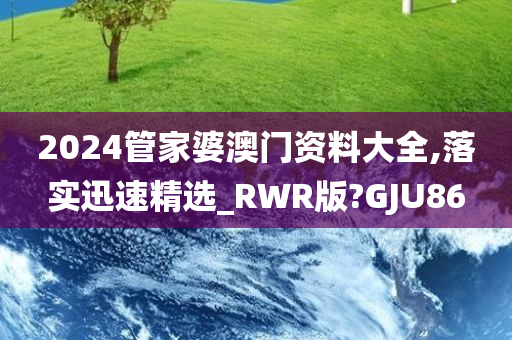 2024管家婆澳门资料大全,落实迅速精选_RWR版?GJU86